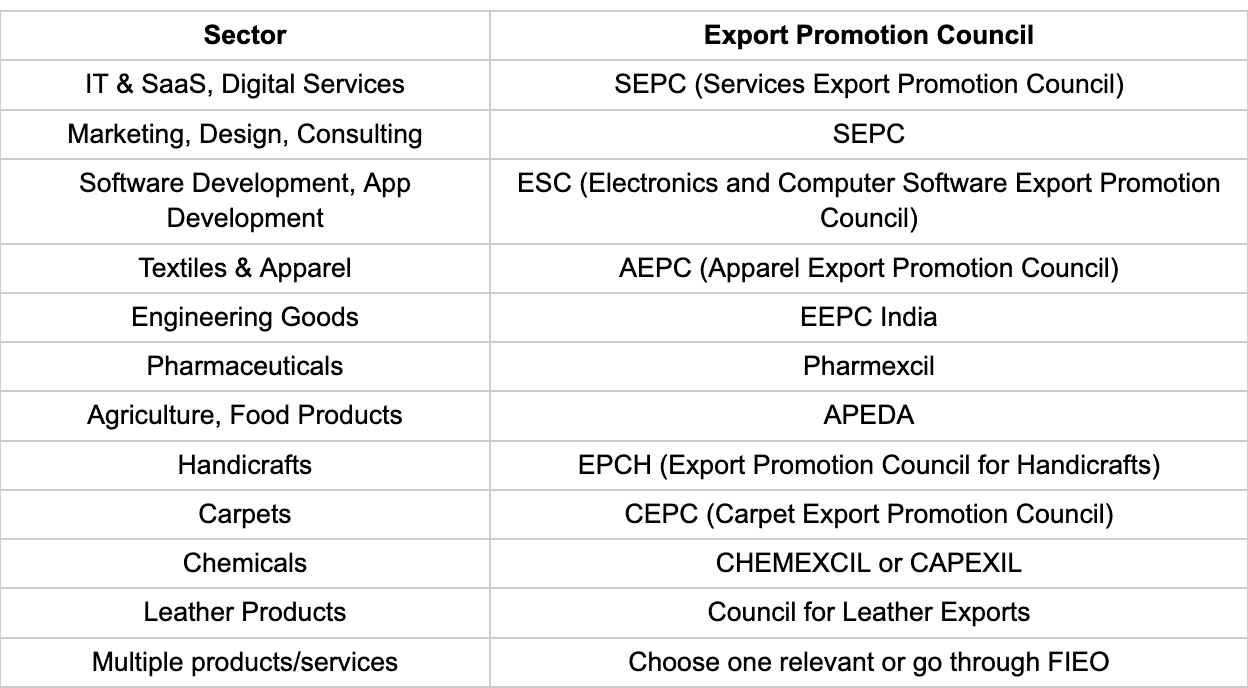 | Sector | Export Promotion Council |
|---|---|
| IT & SaaS, Digital Services | SEPC (Services Export Promotion Council) |
| Marketing, Design, Consulting | SEPC |
| Software Development, App Development | ESC (Electronics and Computer Software Export Promotion Council) |
| Textiles & Apparel | AEPC (Apparel Export Promotion Council) |
| Engineering Goods | EEPC India |
| Pharmaceuticals | Pharmexcil |
| Agriculture, Food Products | APEDA |
| Handicrafts | EPCH (Export Promotion Council for Handicrafts) |
| Carpets | CEPC (Carpet Export Promotion Council) |
| Chemicals | CHEMEXCIL or CAPEXIL |
| Leather Products | Council for Leather Exports |
| Multiple products/services | Choose one relevant or go through FIEO |